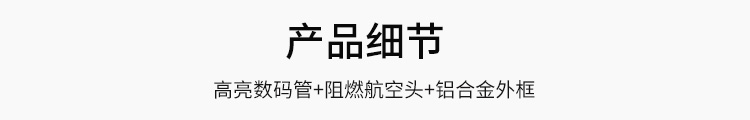 产品细节

高亮数码管+阻燃航空头+铝合金外框